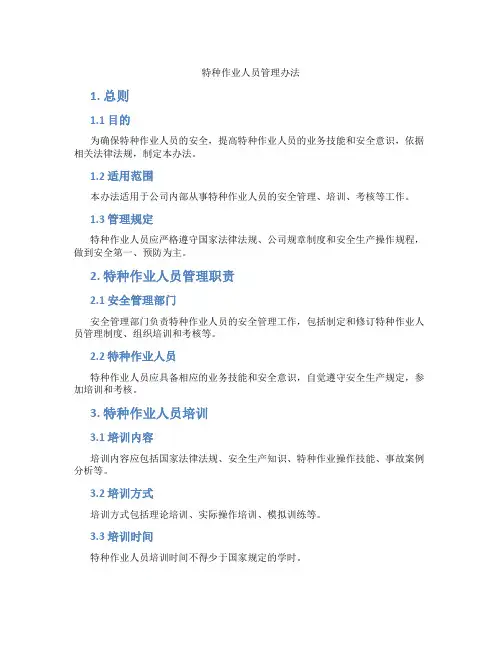 特种作业人员管理办法

1. 总则

1.1 目的

为确保特种作业人员的安全，提高特种作业人员的业务技能和安全意识，依据相关法律法规，制定本办法。

1.2 适用范围

本办法适用于公司内部从事特种作业人员的安全管理、培训、考核等工作。

1.3 管理规定

特种作业人员应严格遵守国家法律法规、公司规章制度和安全生产操作规程，做到安全第一、预防为主。

2. 特种作业人员管理职责

2.1 安全管理部门

安全管理部门负责特种作业人员的安全管理工作，包括制定和修订特种作业人员管理制度、组织培训和考核等。

2.2 特种作业人员

特种作业人员应具备相应的业务技能和安全意识，自觉遵守安全生产规定，参加培训和考核。

3. 特种作业人员培训

3.1 培训内容

培训内容应包括国家法律法规、安全生产知识、特种作业操作技能、事故案例分析等。

3.2 培训方式

培训方式包括理论培训、实际操作培训、模拟训练等。

3.3 培训时间

特种作业人员培训时间不得少于国家规定的学时。